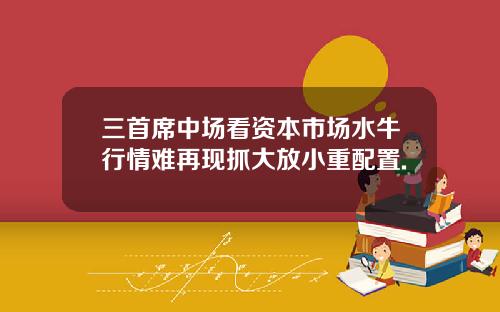 三首席中场看资本市场水牛行情难再现抓大放小重配置.